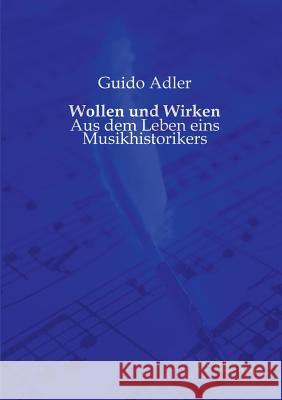 Guido Adler

Wollen und Wirken
Aus dem Leben eins Musikhistorikers

Kraina Książek